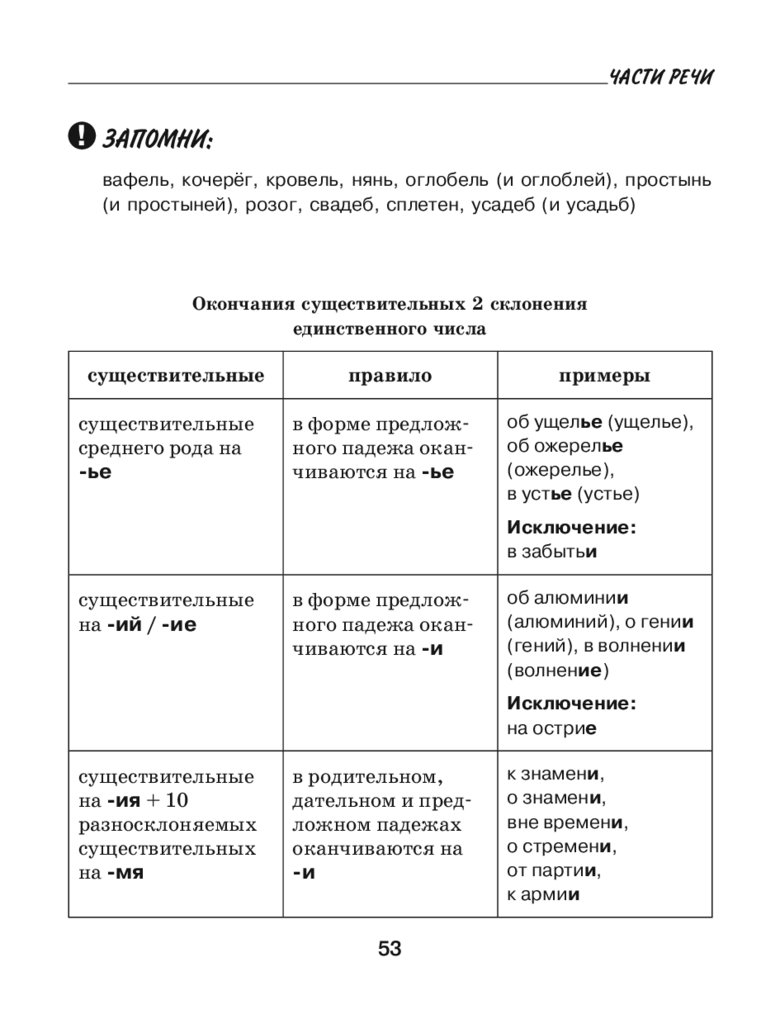 ЧАСТИ РЕЧИ

ЗАПОМНИ:

вафель, кочерёг, кровель, нянь, оглобель (и оглоблей), простынь (и простыней), розог, свадеб, сплетен, усадеб (и усадьб)

Окончания существительных 2 склонения единственного числа

| существительные | правило | примеры |
|---|---|---|
| существительные среднего рода на -ье | в форме предложного падежа оканчиваются на -ье | об ущелье (ущелье), об ожерелье (ожерелье), в устье (устье) Исключение: в забытьи |
| существительные на -ий / -ие | в форме предложного падежа оканчиваются на -и | об алюминии (алюминий), о гении (гений), в волнении (волнение) Исключение: на острие |
| существительные на -ия + 10 разносклоняемых существительных на -мя | в родительном, дательном и предложном падежах оканчиваются на -и | к знамени, о знамени, вне времени, о стремени, от партии, к армии |

53